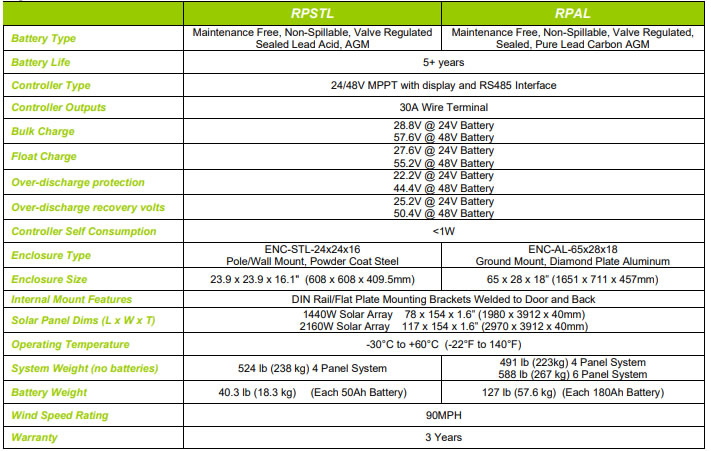 |  | RPSTL | RPAL |
|---|---|---|
| Battery Type | Maintenance Free, Non-Spillable, Valve Regulated Sealed Lead Acid, AGM | Maintenance Free, Non-Spillable, Valve Regulated, Sealed, Pure Lead Carbon AGM |
| Battery Life | 5+ years |  |
| Controller Type | 24/48V MPPT with display and RS485 Interface |  |
| Controller Outputs | 30A Wire Terminal |  |
| Bulk Charge | 28.8V @ 24V Battery 57.6V @ 48V Battery |  |
| Float Charge | 27.6V @ 24V Battery 55.2V @ 48V Battery |  |
| Over-discharge protection | 22.2V @ 24V Battery 44.4V @ 48V Battery |  |
| Over-discharge recovery volts | 25.2V @ 24V Battery 50.4V @ 48V Battery |  |
| Controller Self Consumption | <1W |  |
| Enclosure Type | ENC-STL-24x24x16 Pole/Wall Mount, Powder Coat Steel | ENC-AL-65x28x18 Ground Mount, Diamond Plate Aluminum |
| Enclosure Size | 23.9 x 23.9 x 16.1" (608 x 608 x 409.5mm) | 65 x 28 x 18" (1651 x 711 x 457mm) |
| Internal Mount Features | DIN Rail/Flat Plate Mounting Brackets Welded to Door and Back |  |
| Solar Panel Dims (L x W x T) | 1440W Solar Array 78 x 154 x 1.6" (1980 x 3912 x 40mm) 2160W Solar Array 117 x 154 x 1.6" (2970 x 3912 x 40mm) |  |
| Operating Temperature | -30°C to +60°C (-22°F to 140°F) |  |
| System Weight (no batteries) | 524 lb (238 kg) 4 Panel System | 491 lb (223kg) 4 Panel System 588 lb (267 kg) 6 Panel System |
| Battery Weight | 40.3 lb (18.3 kg) (Each 50Ah Battery) | 127 lb (57.6 kg) (Each 180Ah Battery) |
| Wind Speed Rating | 90MPH |  |
| Warranty | 3 Years |  |